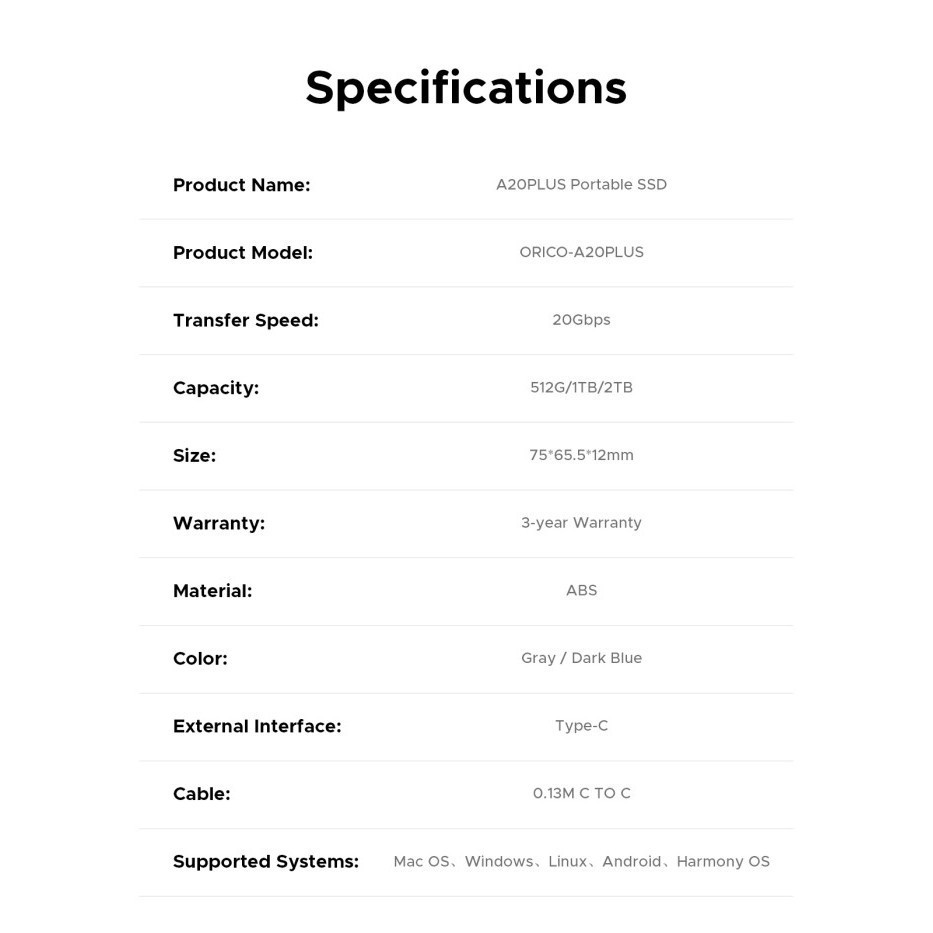 Specifications

Product Name: A20PLUS Portable SSD

Product Model: ORICO-A20PLUS

Transfer Speed: 20Gbps

Capacity: 512G/1TB/2TB

Size: 75*65.5*12mm

Warranty: 3-year Warranty

Material: ABS

Color: Gray / Dark Blue

External Interface: Type-C

Cable: 0.13M C TO C

Supported Systems: Mac OS、Windows、Linux、Android、Harmony OS